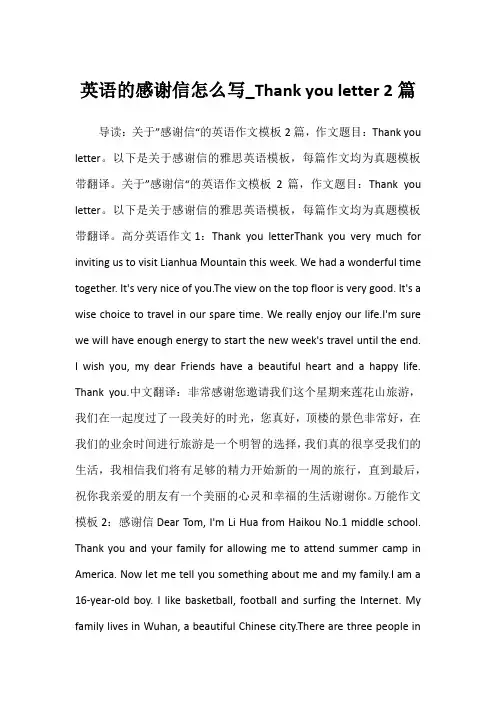 英语的感谢信怎么写_Thank you letter 2 篇

导读：关于"感谢信"的英语作文模板 2 篇，作文题目：Thank you letter。以下是关于感谢信的雅思英语模板，每篇作文均为真题模板带翻译。关于"感谢信"的英语作文模板 2 篇，作文题目：Thank you letter。以下是关于感谢信的雅思英语模板，每篇作文均为真题模板带翻译。高分英语作文 1：Thank you letterThank you very much for inviting us to visit Lianhua Mountain this week. We had a wonderful time together. It's very nice of you.The view on the top floor is very good. It's a wise choice to travel in our spare time. We really enjoy our life.I'm sure we will have enough energy to start the new week's travel until the end. I wish you, my dear Friends have a beautiful heart and a happy life. Thank you.中文翻译：非常感谢您邀请我们这个星期来莲花山旅游，我们在一起度过了一段美好的时光，您真好，顶楼的景色非常好，在我们的业余时间进行旅游是一个明智的选择，我们真的很享受我们的生活，我相信我们将有足够的精力开始新的一周的旅行，直到最后，祝你我亲爱的朋友有一个美丽的心灵和幸福的生活谢谢你。万能作文模板 2：感谢信 Dear Tom, I'm Li Hua from Haikou No.1 middle school. Thank you and your family for allowing me to attend summer camp in America. Now let me tell you something about me and my family.I am a 16-year-old boy. I like basketball, football and surfing the Internet. My family lives in Wuhan, a beautiful Chinese city.There are three people in